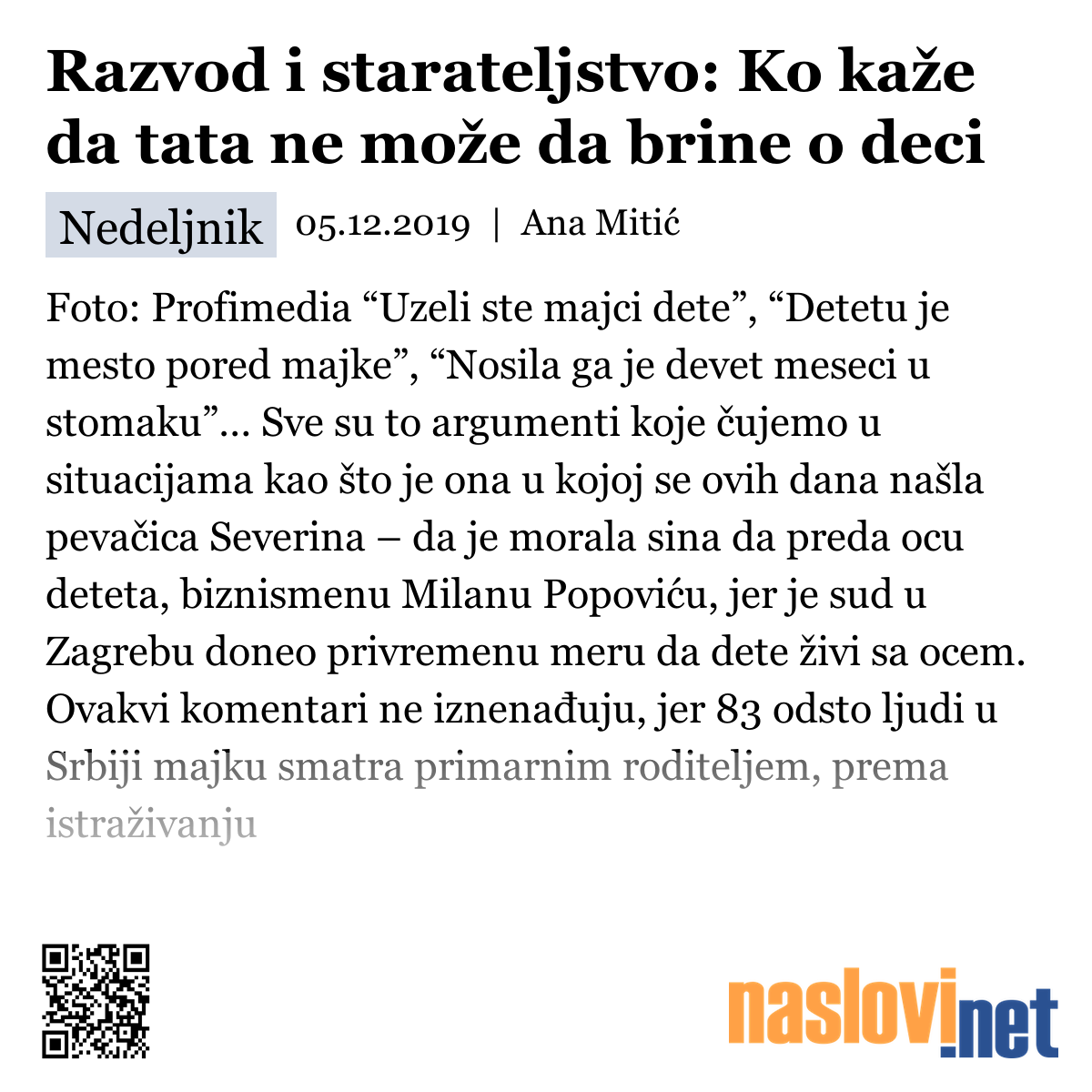 Razvod i starateljstvo: Ko kaže da tata ne može da brine o deci

Nedeljnik 05.12.2019 | Ana Mitić

Foto: Profimedia “Uzeli ste majci dete”, “Detetu je mesto pored majke”, “Nosila ga je devet meseci u stomaku”... Sve su to argumenti koje čujemo u situacijama kao što je ona u kojoj se ovih dana našla pevačica Severina – da je morala sina da preda ocu deteta, biznismenu Milanu Popoviću, jer je sud u Zagrebu doneo privremenu meru da dete živi sa ocem. Ovakvi komentari ne iznenađuju, jer 83 odsto ljudi u Srbiji majku smatra primarnim roditeljem, prema istraživanju

naslovi.net